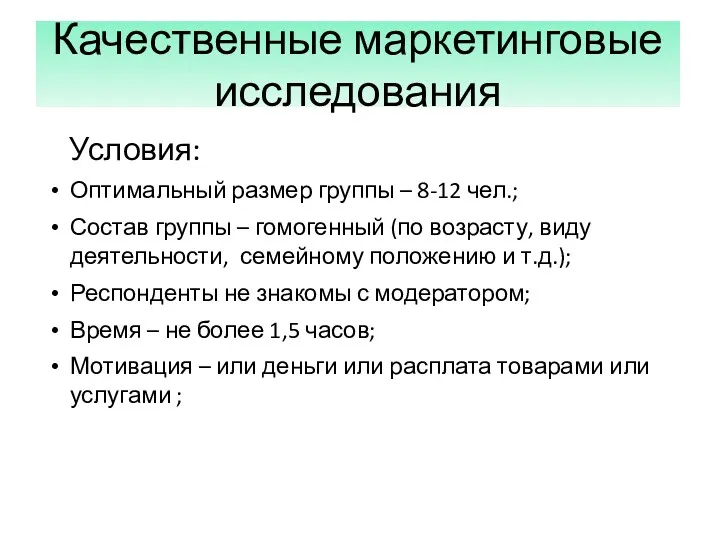 Качественные маркетинговые исследования

Условия:

• Оптимальный размер группы – 8-12 чел.;
• Состав группы – гомогенный (по возрасту, виду деятельности, семейному положению и т.д.);
• Респонденты не знакомы с модератором;
• Время – не более 1,5 часов;
• Мотивация – или деньги или расплата товарами или услугами ;